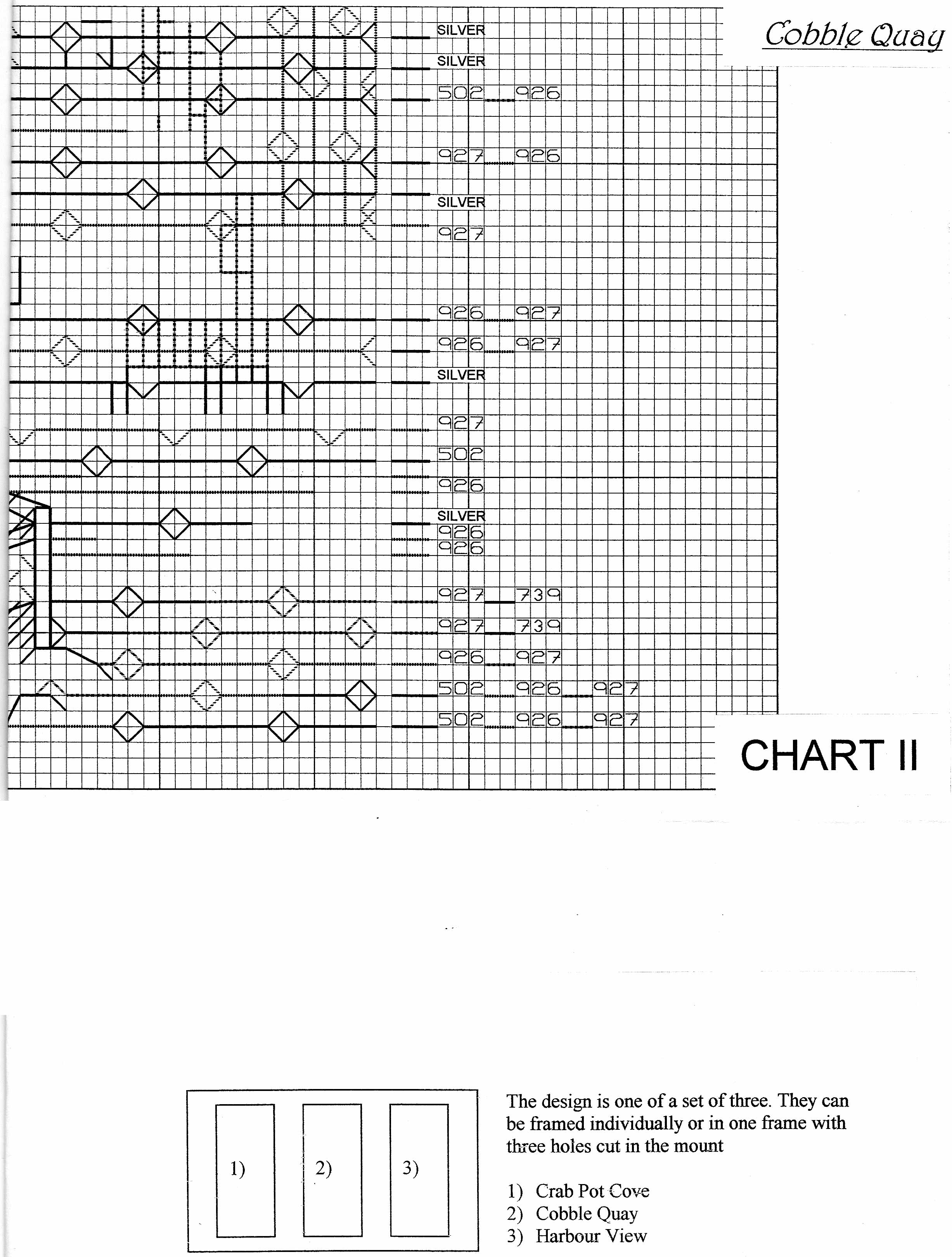 Cobble Quay

SILVER
SILVER
502 926
927 926
SILVER
927
926 927
926 927
SILVER
927
502
926
SILVER
926
926
927 739
927 739
926 927
502 926 927
502 926 927

CHART II

1) 2) 3)

The design is one of a set of three. They can be framed individually or in one frame with three holes cut in the mount

1) Crab Pot Cove
2) Cobble Quay
3) Harbour View